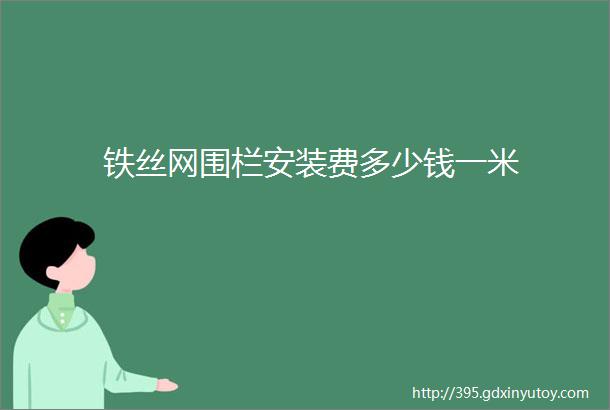 铁丝网围栏安装费多少钱一米

http://395.gdxinyutoy.com